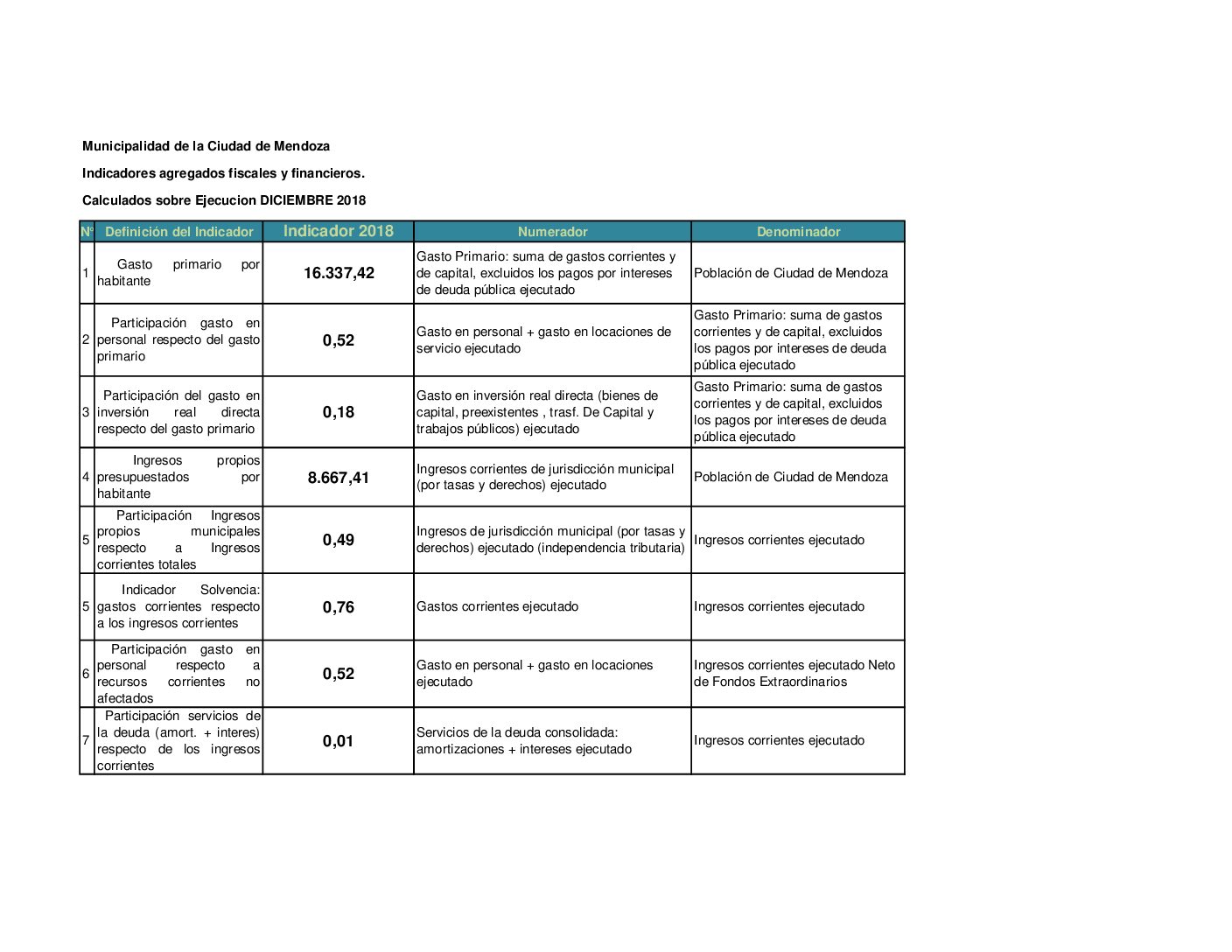 Municipalidad de la Ciudad de Mendoza

Indicadores agregados fiscales y financieros.

Calculados sobre Ejecucion DICIEMBRE 2018

| N° | Definición del Indicador | Indicador 2018 | Numerador | Denominador |
|---|---|---|---|---|
| 1 | Gasto primario por habitante | 16.337,42 | Gasto Primario: suma de gastos corrientes y de capital, excluidos los pagos por intereses de deuda pública ejecutado | Población de Ciudad de Mendoza |
| 2 | Participación gasto en personal respecto del gasto primario | 0,52 | Gasto en personal + gasto en locaciones de servicio ejecutado | Gasto Primario: suma de gastos corrientes y de capital, excluidos los pagos por intereses de deuda pública ejecutado |
| 3 | Participación del gasto en inversión real directa respecto del gasto primario | 0,18 | Gasto en inversión real directa (bienes de capital, preexistentes , trasf. De Capital y trabajos públicos) ejecutado | Gasto Primario: suma de gastos corrientes y de capital, excluidos los pagos por intereses de deuda pública ejecutado |
| 4 | Ingresos propios presupuestados por habitante | 8.667,41 | Ingresos corrientes de jurisdicción municipal (por tasas y derechos) ejecutado | Población de Ciudad de Mendoza |
| 5 | Participación Ingresos propios municipales respecto a Ingresos corrientes totales | 0,49 | Ingresos de jurisdicción municipal (por tasas y derechos) ejecutado (independencia tributaria) | Ingresos corrientes ejecutado |
| 5 | Indicador Solvencia: gastos corrientes respecto a los ingresos corrientes | 0,76 | Gastos corrientes ejecutado | Ingresos corrientes ejecutado |
| 6 | Participación gasto en personal respecto a recursos corrientes no afectados | 0,52 | Gasto en personal + gasto en locaciones ejecutado | Ingresos corrientes ejecutado Neto de Fondos Extraordinarios |
| 7 | Participación servicios de la deuda (amort. + interes) respecto de los ingresos corrientes | 0,01 | Servicios de la deuda consolidada: amortizaciones + intereses ejecutado | Ingresos corrientes ejecutado |